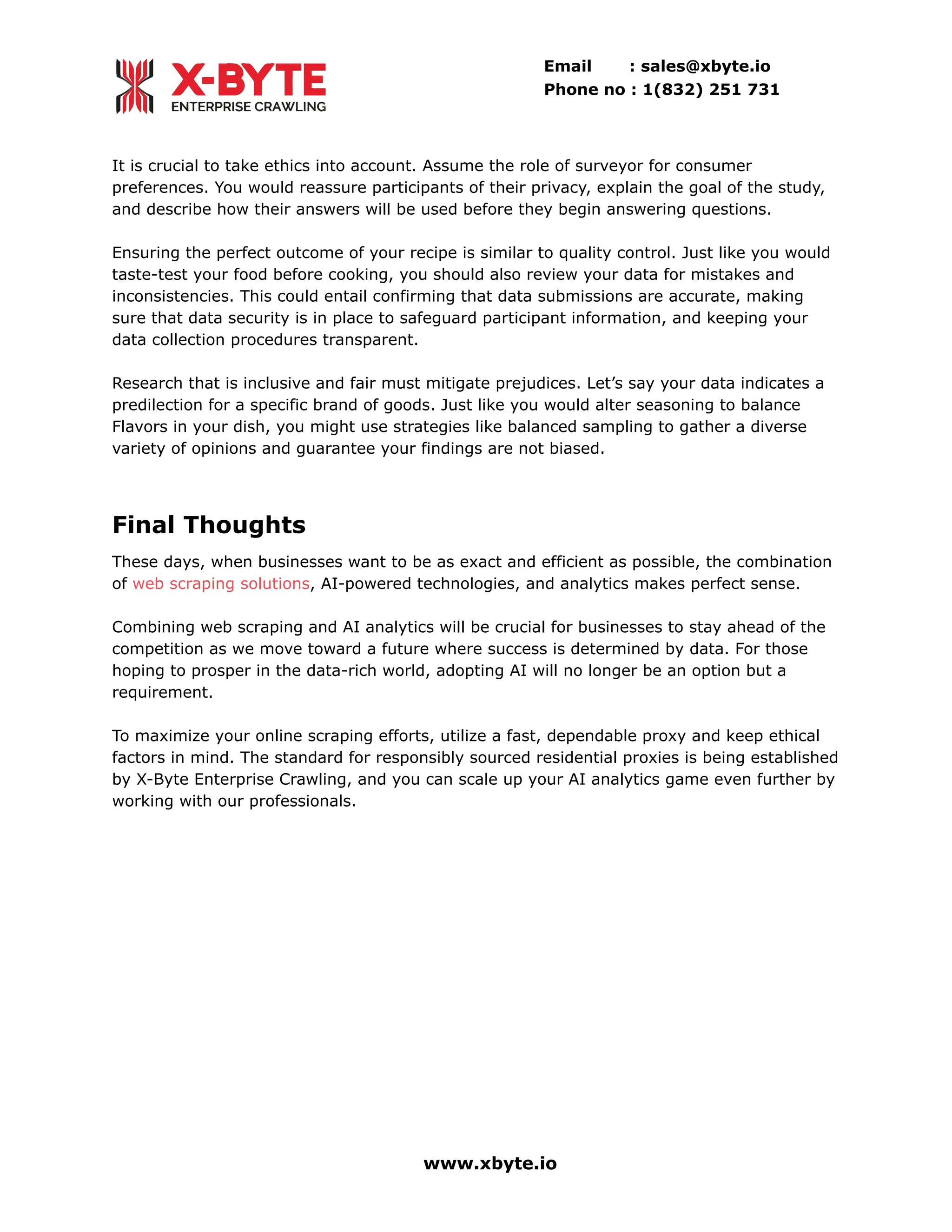 X-BYTE
ENTERPRISE CRAWLING

Email : sales@xbyte.io
Phone no : 1(832) 251 731

It is crucial to take ethics into account. Assume the role of surveyor for consumer preferences. You would reassure participants of their privacy, explain the goal of the study, and describe how their answers will be used before they begin answering questions.

Ensuring the perfect outcome of your recipe is similar to quality control. Just like you would taste-test your food before cooking, you should also review your data for mistakes and inconsistencies. This could entail confirming that data submissions are accurate, making sure that data security is in place to safeguard participant information, and keeping your data collection procedures transparent.

Research that is inclusive and fair must mitigate prejudices. Let's say your data indicates a predilection for a specific brand of goods. Just like you would alter seasoning to balance Flavors in your dish, you might use strategies like balanced sampling to gather a diverse variety of opinions and guarantee your findings are not biased.

Final Thoughts

These days, when businesses want to be as exact and efficient as possible, the combination of web scraping solutions, AI-powered technologies, and analytics makes perfect sense.

Combining web scraping and AI analytics will be crucial for businesses to stay ahead of the competition as we move toward a future where success is determined by data. For those hoping to prosper in the data-rich world, adopting AI will no longer be an option but a requirement.

To maximize your online scraping efforts, utilize a fast, dependable proxy and keep ethical factors in mind. The standard for responsibly sourced residential proxies is being established by X-Byte Enterprise Crawling, and you can scale up your AI analytics game even further by working with our professionals.

www.xbyte.io